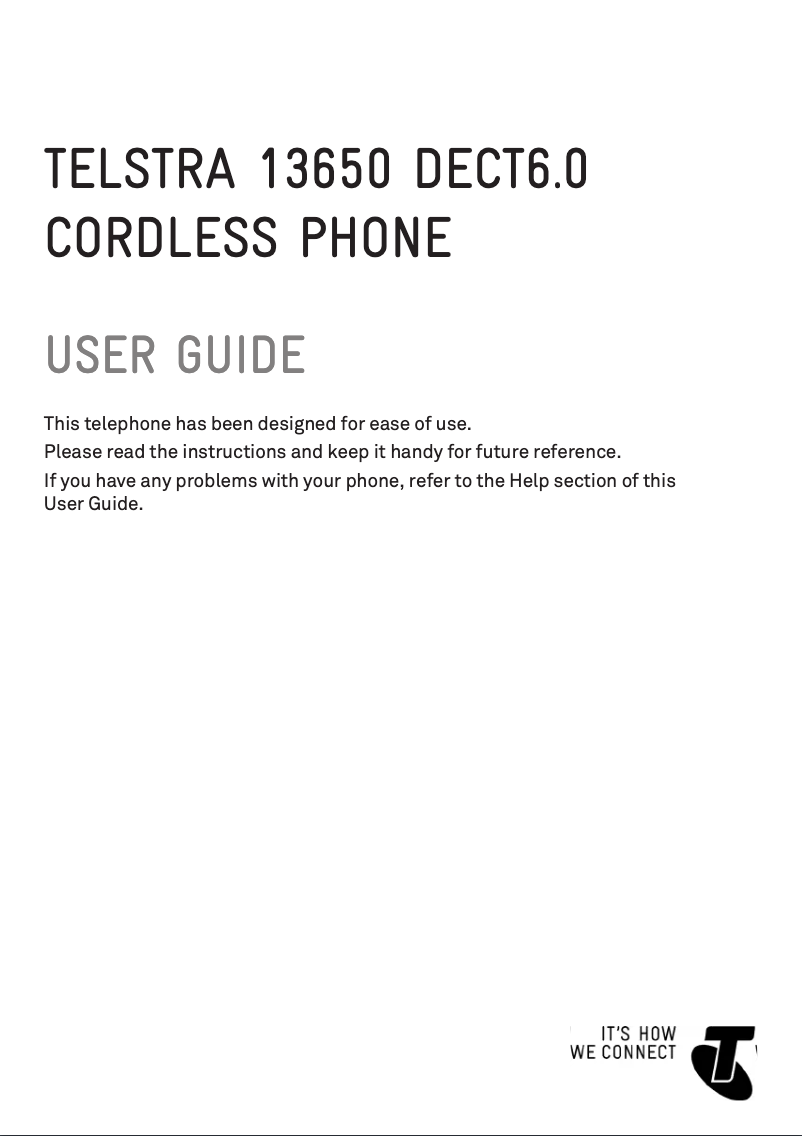 TELSTRA 13650 DECT6.0 CORDLESS PHONE

USER GUIDE

This telephone has been designed for ease of use.

Please read the instructions and keep it handy for future reference.

If you have any problems with your phone, refer to the Help section of this User Guide.

IT'S HOW WE CONNECT